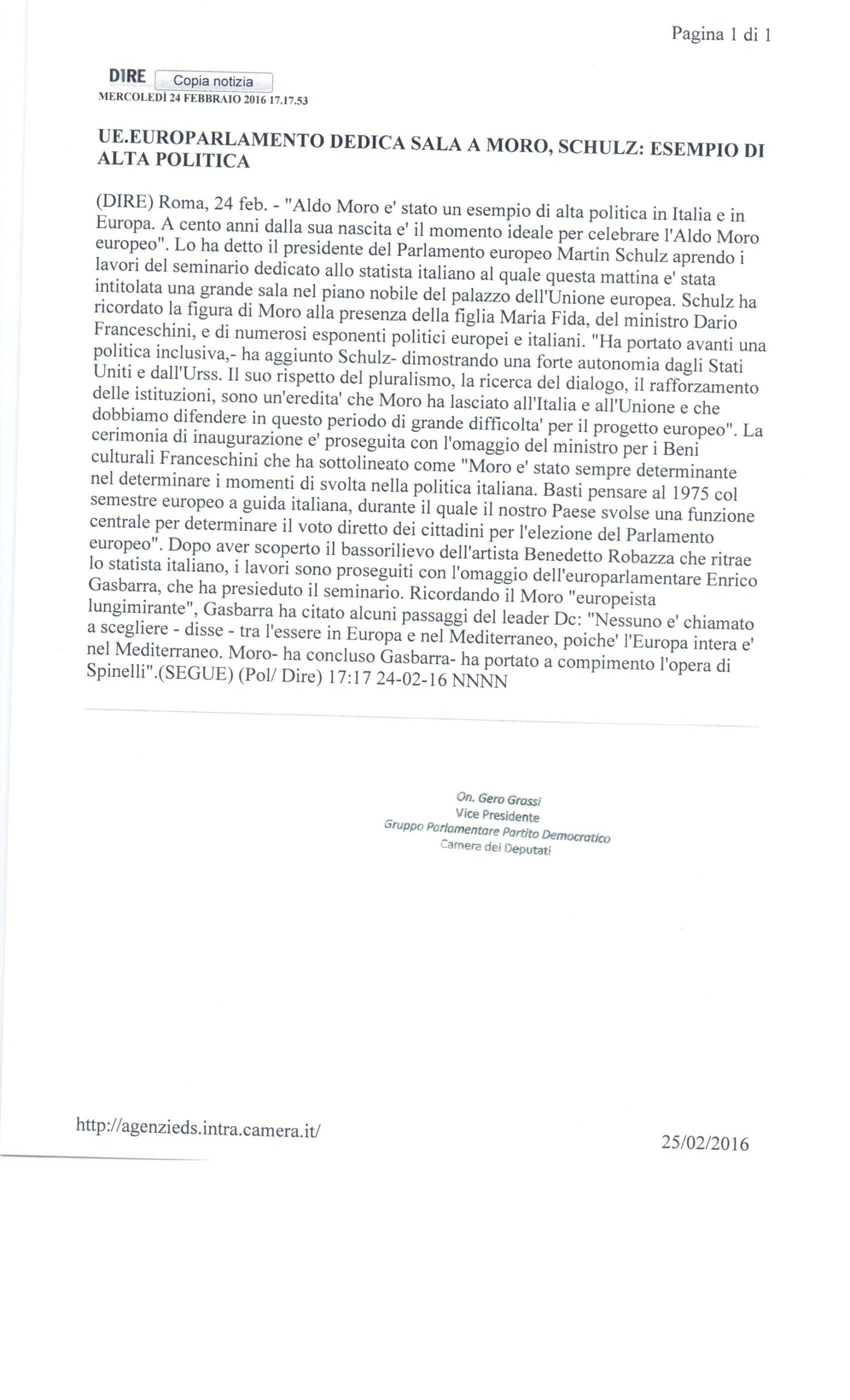 Pagina 1 di 1

DIRE Copia notizia
MERCOLEDÌ 24 FEBBRAIO 2016 17.17.53

UE.EUROPARLAMENTO DEDICA SALA A MORO, SCHULZ: ESEMPIO DI ALTA POLITICA

(DIRE) Roma, 24 feb. - "Aldo Moro e' stato un esempio di alta politica in Italia e in Europa. A cento anni dalla sua nascita e' il momento ideale per celebrare l'Aldo Moro europeo". Lo ha detto il presidente del Parlamento europeo Martin Schulz aprendo i lavori del seminario dedicato allo statista italiano al quale questa mattina e' stata intitolata una grande sala nel piano nobile del palazzo dell'Unione europea. Schulz ha ricordato la figura di Moro alla presenza della figlia Maria Fida, del ministro Dario Franceschini, e di numerosi esponenti politici europei e italiani. "Ha portato avanti una politica inclusiva,- ha aggiunto Schulz- dimostrando una forte autonomia dagli Stati Uniti e dall'Urss. Il suo rispetto del pluralismo, la ricerca del dialogo, il rafforzamento delle istituzioni, sono un'eredita' che Moro ha lasciato all'Italia e all'Unione e che dobbiamo difendere in questo periodo di grande difficolta' per il progetto europeo". La cerimonia di inaugurazione e' proseguita con l'omaggio del ministro per i Beni culturali Franceschini che ha sottolineato come "Moro e' stato sempre determinante nel determinare i momenti di svolta nella politica italiana. Basti pensare al 1975 col semestre europeo a guida italiana, durante il quale il nostro Paese svolse una funzione centrale per determinare il voto diretto dei cittadini per l'elezione del Parlamento europeo". Dopo aver scoperto il bassorilievo dell'artista Benedetto Robazza che ritrae lo statista italiano, i lavori sono proseguiti con l'omaggio dell'europarlamentare Enrico Gasbarra, che ha presieduto il seminario. Ricordando il Moro "europeista lungimirante", Gasbarra ha citato alcuni passaggi del leader Dc: "Nessuno e' chiamato a scegliere - disse - tra l'essere in Europa e nel Mediterraneo, poiche' l'Europa intera e' nel Mediterraneo. Moro- ha concluso Gasbarra- ha portato a compimento l'opera di Spinelli".(SEGUE) (Pol/ Dire) 17:17 24-02-16 NNNN

On. Gero Grassi
Vice Presidente
Gruppo Parlamentare Partito Democratico
Camera dei Deputati

http://agenzieds.intra.camera.it/

25/02/2016